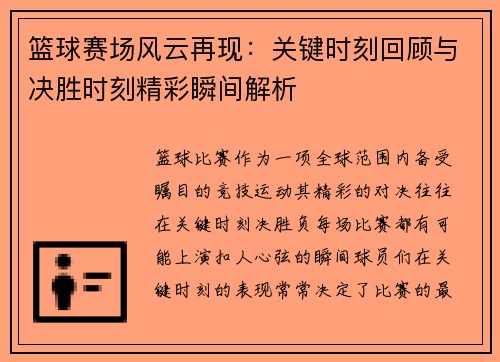 篮球赛场风云再现：关键时刻回顾与决胜时刻精彩瞬间解析

篮球比赛作为一项全球范围内备受瞩目的竞技运动其精彩的对决往往在关键时刻决胜负每场比赛都有可能上演扣人心弦的瞬间球员们在关键时刻的表现常常决定了比赛的最